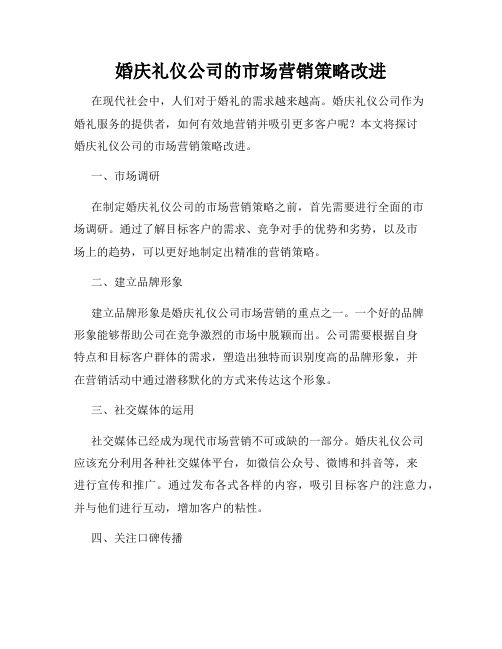 婚庆礼仪公司的市场营销策略改进

在现代社会中，人们对于婚礼的需求越来越高。婚庆礼仪公司作为婚礼服务的提供者，如何有效地营销并吸引更多客户呢？本文将探讨婚庆礼仪公司的市场营销策略改进。

一、市场调研

在制定婚庆礼仪公司的市场营销策略之前，首先需要进行全面的市场调研。通过了解目标客户的需求、竞争对手的优势和劣势，以及市场上的趋势，可以更好地制定出精准的营销策略。

二、建立品牌形象

建立品牌形象是婚庆礼仪公司市场营销的重点之一。一个好的品牌形象能够帮助公司在竞争激烈的市场中脱颖而出。公司需要根据自身特点和目标客户群体的需求，塑造出独特而识别度高的品牌形象，并在营销活动中通过潜移默化的方式来传达这个形象。

三、社交媒体的运用

社交媒体已经成为现代市场营销不可或缺的一部分。婚庆礼仪公司应该充分利用各种社交媒体平台，如微信公众号、微博和抖音等，来进行宣传和推广。通过发布各式各样的内容，吸引目标客户的注意力，并与他们进行互动，增加客户的粘性。

四、关注口碑传播